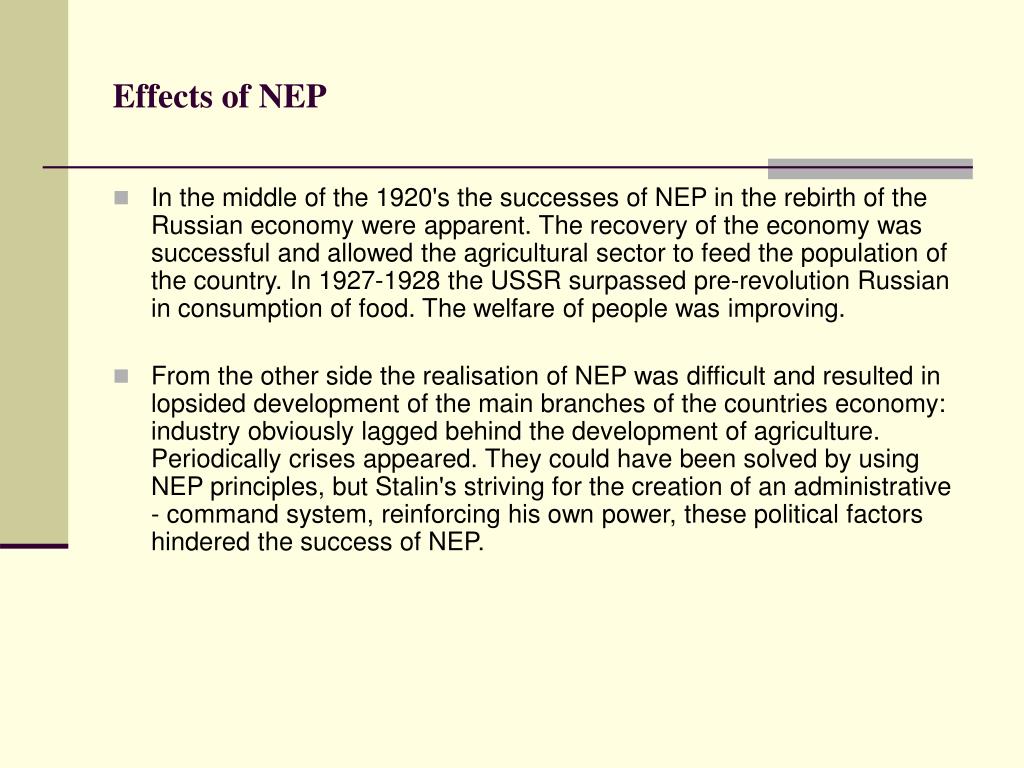 Effects of NEP

In the middle of the 1920's the successes of NEP in the rebirth of the Russian economy were apparent. The recovery of the economy was successful and allowed the agricultural sector to feed the population of the country. In 1927-1928 the USSR surpassed pre-revolution Russian in consumption of food. The welfare of people was improving.

From the other side the realisation of NEP was difficult and resulted in lopsided development of the main branches of the countries economy: industry obviously lagged behind the development of agriculture. Periodically crises appeared. They could have been solved by using NEP principles, but Stalin's striving for the creation of an administrative - command system, reinforcing his own power, these political factors hindered the success of NEP.